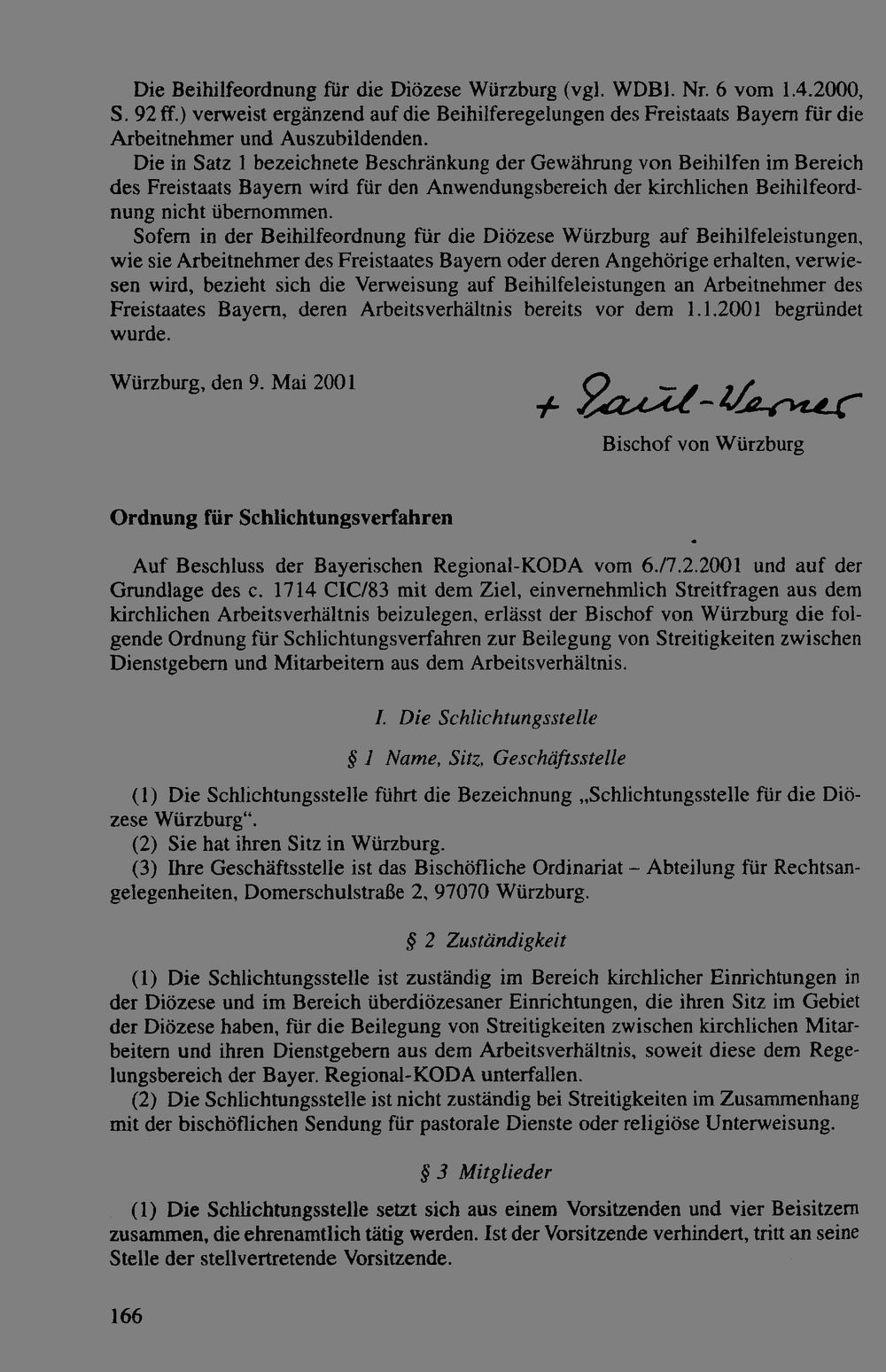 Die Beihilfeordnung für die Diözese Würzburg (vgl. WDBl. Nr. 6 vom 1.4.2000, S. 92 ff.) verweist ergänzend auf die Beihilferegelungen des Freistaats Bayern für die Arbeitnehmer und Auszubildenden.

Die in Satz 1 bezeichnete Beschränkung der Gewährung von Beihilfen im Bereich des Freistaats Bayern wird für den Anwendungsbereich der kirchlichen Beihilfeordnung nicht übernommen.

Sofern in der Beihilfeordnung für die Diözese Würzburg auf Beihilfeleistungen, wie sie Arbeitnehmer des Freistaates Bayern oder deren Angehörige erhalten, verwiesen wird, bezieht sich die Verweisung auf Beihilfeleistungen an Arbeitnehmer des Freistaates Bayern, deren Arbeitsverhältnis bereits vor dem 1.1.2001 begründet wurde.

Würzburg, den 9. Mai 2001

+ Paul-Werner

Bischof von Würzburg

Ordnung für Schlichtungsverfahren

Auf Beschluss der Bayerischen Regional-KODA vom 6./7.2.2001 und auf der Grundlage des c. 1714 CIC/83 mit dem Ziel, einvernehmlich Streitfragen aus dem kirchlichen Arbeitsverhältnis beizulegen, erlässt der Bischof von Würzburg die folgende Ordnung für Schlichtungsverfahren zur Beilegung von Streitigkeiten zwischen Dienstgebern und Mitarbeitern aus dem Arbeitsverhältnis.

I. Die Schlichtungsstelle

§ 1 Name, Sitz, Geschäftsstelle

(1) Die Schlichtungsstelle führt die Bezeichnung „Schlichtungsstelle für die Diözese Würzburg“.
(2) Sie hat ihren Sitz in Würzburg.
(3) Ihre Geschäftsstelle ist das Bischöfliche Ordinariat – Abteilung für Rechtsangelegenheiten, Domerschulstraße 2, 97070 Würzburg.

§ 2 Zuständigkeit

(1) Die Schlichtungsstelle ist zuständig im Bereich kirchlicher Einrichtungen in der Diözese und im Bereich überdiözesaner Einrichtungen, die ihren Sitz im Gebiet der Diözese haben, für die Beilegung von Streitigkeiten zwischen kirchlichen Mitarbeitern und ihren Dienstgebern aus dem Arbeitsverhältnis, soweit diese dem Regelungsbereich der Bayer. Regional-KODA unterfallen.
(2) Die Schlichtungsstelle ist nicht zuständig bei Streitigkeiten im Zusammenhang mit der bischöflichen Sendung für pastorale Dienste oder religiöse Unterweisung.

§ 3 Mitglieder

(1) Die Schlichtungsstelle setzt sich aus einem Vorsitzenden und vier Beisitzern zusammen, die ehrenamtlich tätig werden. Ist der Vorsitzende verhindert, tritt an seine Stelle der stellvertretende Vorsitzende.

166